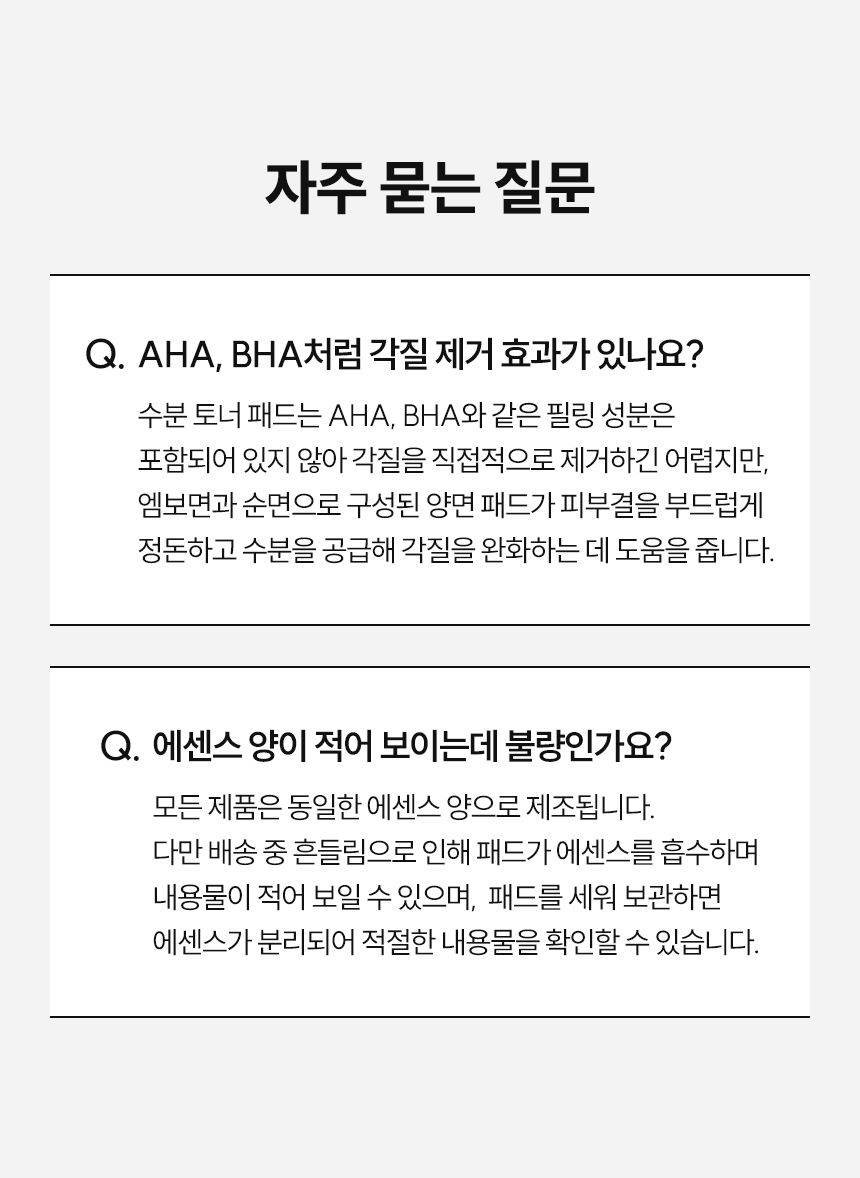 자주 묻는 질문

Q. AHA, BHA처럼 각질 제거 효과가 있나요?

수분 토너 패드는 AHA, BHA와 같은 필링 성분은 포함되어 있지 않아 각질을 직접적으로 제거하긴 어렵지만, 엠보면과 순면으로 구성된 양면 패드가 피부결을 부드럽게 정돈하고 수분을 공급해 각질을 완화하는 데 도움을 줍니다.

Q. 에센스 양이 적어 보이는데 불량인가요?

모든 제품은 동일한 에센스 양으로 제조됩니다. 다만 배송 중 흔들림으로 인해 패드가 에센스를 흡수하며 내용물이 적어 보일 수 있으며, 패드를 세워 보관하면 에센스가 분리되어 적절한 내용물을 확인할 수 있습니다.